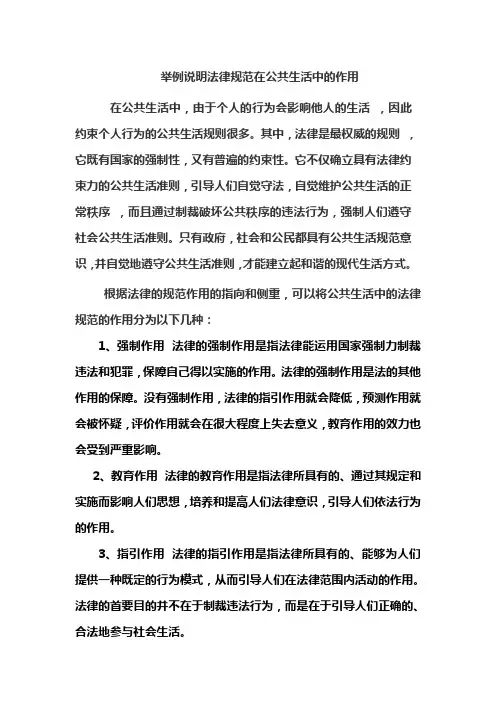 举例说明法律规范在公共生活中的作用

在公共生活中，由于个人的行为会影响他人的生活，因此约束个人行为的公共生活规则很多。其中，法律是最权威的规则，它既有国家的强制性，又有普遍的约束性。它不仅确立具有法律约束力的公共生活准则，引导人们自觉守法，自觉维护公共生活的正常秩序，而且通过制裁破坏公共秩序的违法行为，强制人们遵守社会公共生活准则。只有政府，社会和公民都具有公共生活规范意识，并自觉地遵守公共生活准则，才能建立起和谐的现代生活方式。

根据法律的规范作用的指向和侧重，可以将公共生活中的法律规范的作用分为以下几种：

1、强制作用 法律的强制作用是指法律能运用国家强制力制裁违法和犯罪，保障自己得以实施的作用。法律的强制作用是法的其他作用的保障。没有强制作用，法律的指引作用就会降低，预测作用就会被怀疑，评价作用就会在很大程度上失去意义，教育作用的效力也会受到严重影响。

2、教育作用 法律的教育作用是指法律所具有的、通过其规定和实施而影响人们思想，培养和提高人们法律意识，引导人们依法行为的作用。

3、指引作用 法律的指引作用是指法律所具有的、能够为人们提供一种既定的行为模式，从而引导人们在法律范围内活动的作用。法律的首要目的并不在于制裁违法行为，而是在于引导人们正确的、合法地参与社会生活。